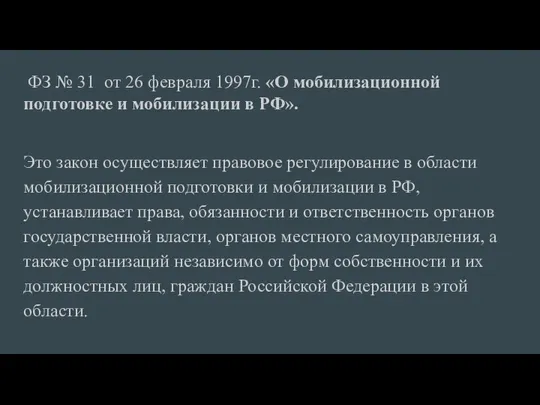 ФЗ № 31 от 26 февраля 1997г. «О мобилизационной подготовке и мобилизации в РФ».

Это закон осуществляет правовое регулирование в области мобилизационной подготовки и мобилизации в РФ, устанавливает права, обязанности и ответственность органов государственной власти, органов местного самоуправления, а также организаций независимо от форм собственности и их должностных лиц, граждан Российской Федерации в этой области.